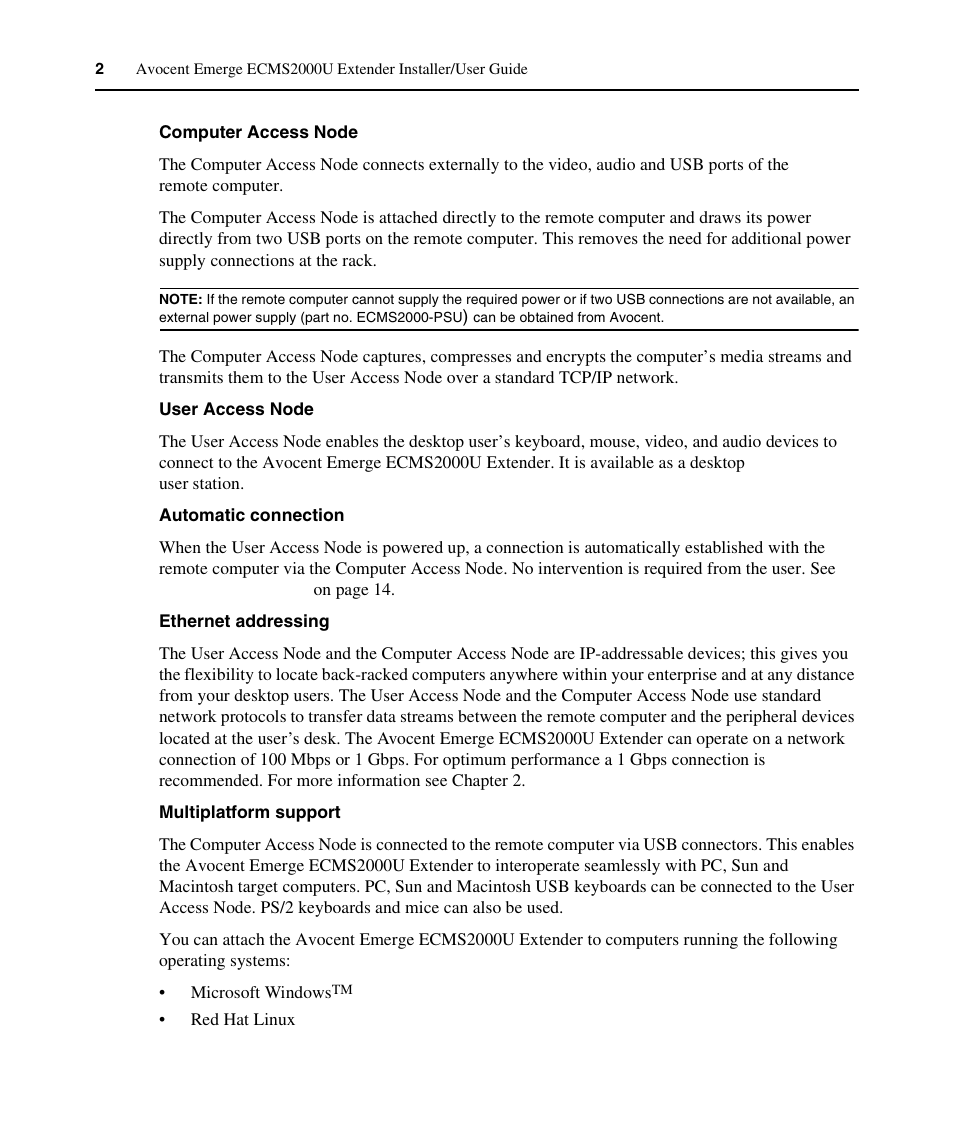 2 Avocent Emerge ECMS2000U Extender Installer/User Guide

Computer Access Node

The Computer Access Node connects externally to the video, audio and USB ports of the remote computer.

The Computer Access Node is attached directly to the remote computer and draws its power directly from two USB ports on the remote computer. This removes the need for additional power supply connections at the rack.

NOTE: If the remote computer cannot supply the required power or if two USB connections are not available, an external power supply (part no. ECMS2000-PSU) can be obtained from Avocent.

The Computer Access Node captures, compresses and encrypts the computer's media streams and transmits them to the User Access Node over a standard TCP/IP network.

User Access Node

The User Access Node enables the desktop user's keyboard, mouse, video, and audio devices to connect to the Avocent Emerge ECMS2000U Extender. It is available as a desktop user station.

Automatic connection

When the User Access Node is powered up, a connection is automatically established with the remote computer via the Computer Access Node. No intervention is required from the user. See on page 14.

Ethernet addressing

The User Access Node and the Computer Access Node are IP-addressable devices; this gives you the flexibility to locate back-racked computers anywhere within your enterprise and at any distance from your desktop users. The User Access Node and the Computer Access Node use standard network protocols to transfer data streams between the remote computer and the peripheral devices located at the user's desk. The Avocent Emerge ECMS2000U Extender can operate on a network connection of 100 Mbps or 1 Gbps. For optimum performance a 1 Gbps connection is recommended. For more information see Chapter 2.

Multiplatform support

The Computer Access Node is connected to the remote computer via USB connectors. This enables the Avocent Emerge ECMS2000U Extender to interoperate seamlessly with PC, Sun and Macintosh target computers. PC, Sun and Macintosh USB keyboards can be connected to the User Access Node. PS/2 keyboards and mice can also be used.

You can attach the Avocent Emerge ECMS2000U Extender to computers running the following operating systems:

• Microsoft Windows™
• Red Hat Linux